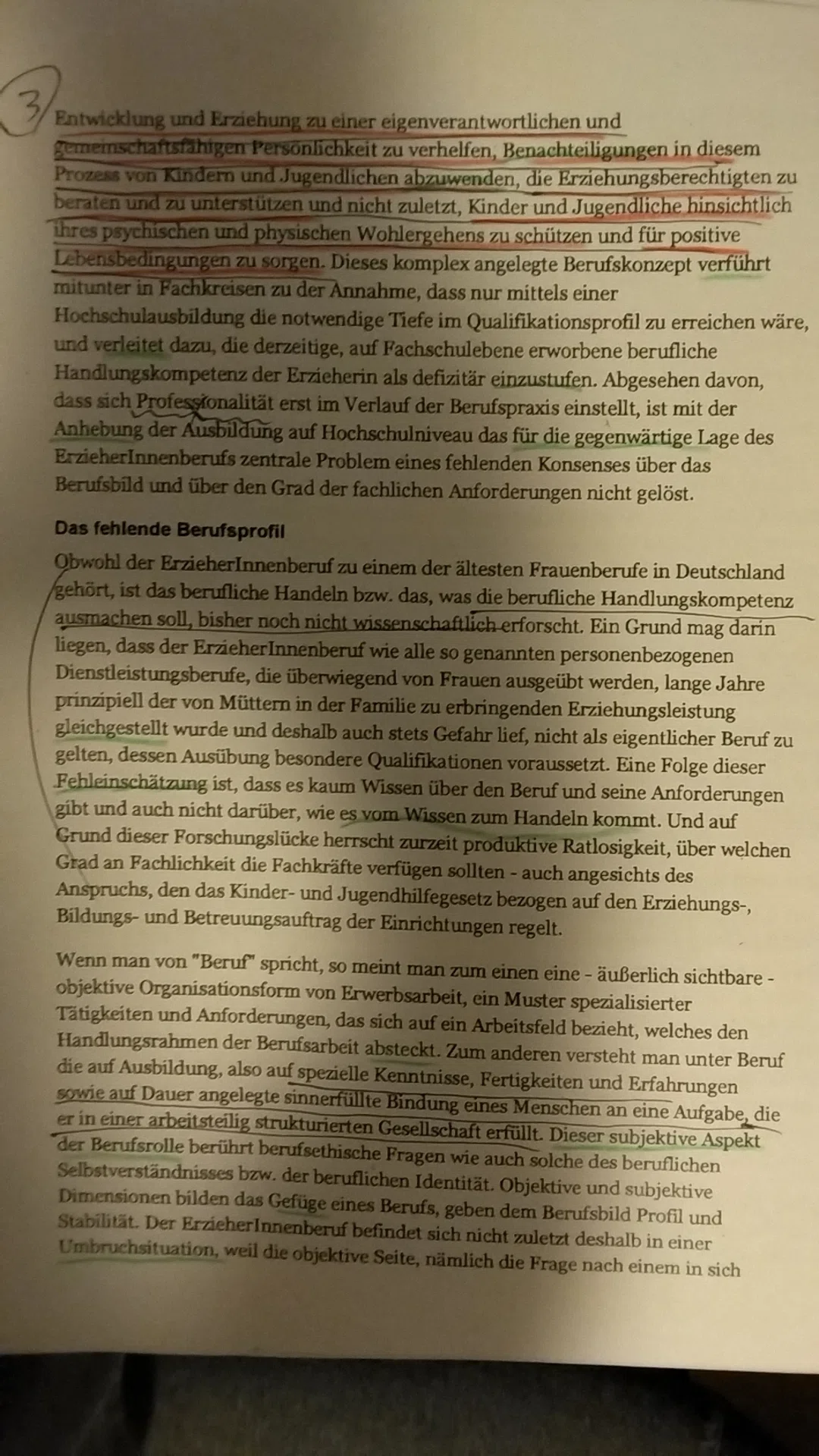 3

Entwicklung und Erziehung zu einer eigenverantwortlichen und gemeinschaftsfähigen Persönlichkeit zu verhelfen, Benachteiligungen in diesem Prozess von Kindern und Jugendlichen abzuwenden, die Erziehungsberechtigten zu beraten und zu unterstützen und nicht zuletzt, Kinder und Jugendliche hinsichtlich ihres psychischen und physischen Wohlergehens zu schützen und für positive Lebensbedingungen zu sorgen. Dieses komplex angelegte Berufskonzept verführt mitunter in Fachkreisen zu der Annahme, dass nur mittels einer Hochschulausbildung die notwendige Tiefe im Qualifikationsprofil zu erreichen wäre, und verleitet dazu, die derzeitige, auf Fachschulebene erworbene berufliche Handlungskompetenz der Erzieherin als defizitär einzustufen. Abgesehen davon, dass sich Professionalität erst im Verlauf der Berufspraxis einstellt, ist mit der Anhebung der Ausbildung auf Hochschulniveau das für die gegenwärtige Lage des ErzieherInnenberufs zentrale Problem eines fehlenden Konsenses über das Berufsbild und über den Grad der fachlichen Anforderungen nicht gelöst.

Das fehlende Berufsprofil

Obwohl der ErzieherInnenberuf zu einem der ältesten Frauenberufe in Deutschland gehört, ist das berufliche Handeln bzw. das, was die berufliche Handlungskompetenz ausmachen soll, bisher noch nicht wissenschaftlich erforscht. Ein Grund mag darin liegen, dass der ErzieherInnenberuf wie alle so genannten personenbezogenen Dienstleistungsberufe, die überwiegend von Frauen ausgeübt werden, lange Jahre prinzipiell der von Müttern in der Familie zu erbringenden Erziehungsleistung gleichgestellt wurde und deshalb auch stets Gefahr lief, nicht als eigentlicher Beruf zu gelten, dessen Ausübung besondere Qualifikationen voraussetzt. Eine Folge dieser Fehleinschätzung ist, dass es kaum Wissen über den Beruf und seine Anforderungen gibt und auch nicht darüber, wie es vom Wissen zum Handeln kommt. Und auf Grund dieser Forschungslücke herrscht zurzeit produktive Ratlosigkeit, über welchen Grad an Fachlichkeit die Fachkräfte verfügen sollten - auch angesichts des Anspruchs, den das Kinder- und Jugendhilfegesetz bezogen auf den Erziehungs-, Bildungs- und Betreuungsauftrag der Einrichtungen regelt.

Wenn man von "Beruf" spricht, so meint man zum einen eine - äußerlich sichtbare - objektive Organisationsform von Erwerbsarbeit, ein Muster spezialisierter Tätigkeiten und Anforderungen, das sich auf ein Arbeitsfeld bezieht, welches den Handlungsrahmen der Berufsarbeit absteckt. Zum anderen versteht man unter Beruf die auf Ausbildung, also auf spezielle Kenntnisse, Fertigkeiten und Erfahrungen sowie auf Dauer angelegte sinnerfüllte Bindung eines Menschen an eine Aufgabe, die er in einer arbeitsteilig strukturierten Gesellschaft erfüllt. Dieser subjektive Aspekt der Berufsrolle berührt berufsethische Fragen wie auch solche des beruflichen Selbstverständnisses bzw. der beruflichen Identität. Objektive und subjektive Dimensionen bilden das Gefüge eines Berufs, geben dem Berufsbild Profil und Stabilität. Der ErzieherInnenberuf befindet sich nicht zuletzt deshalb in einer Umbruchsituation, weil die objektive Seite, nämlich die Frage nach einem in sich